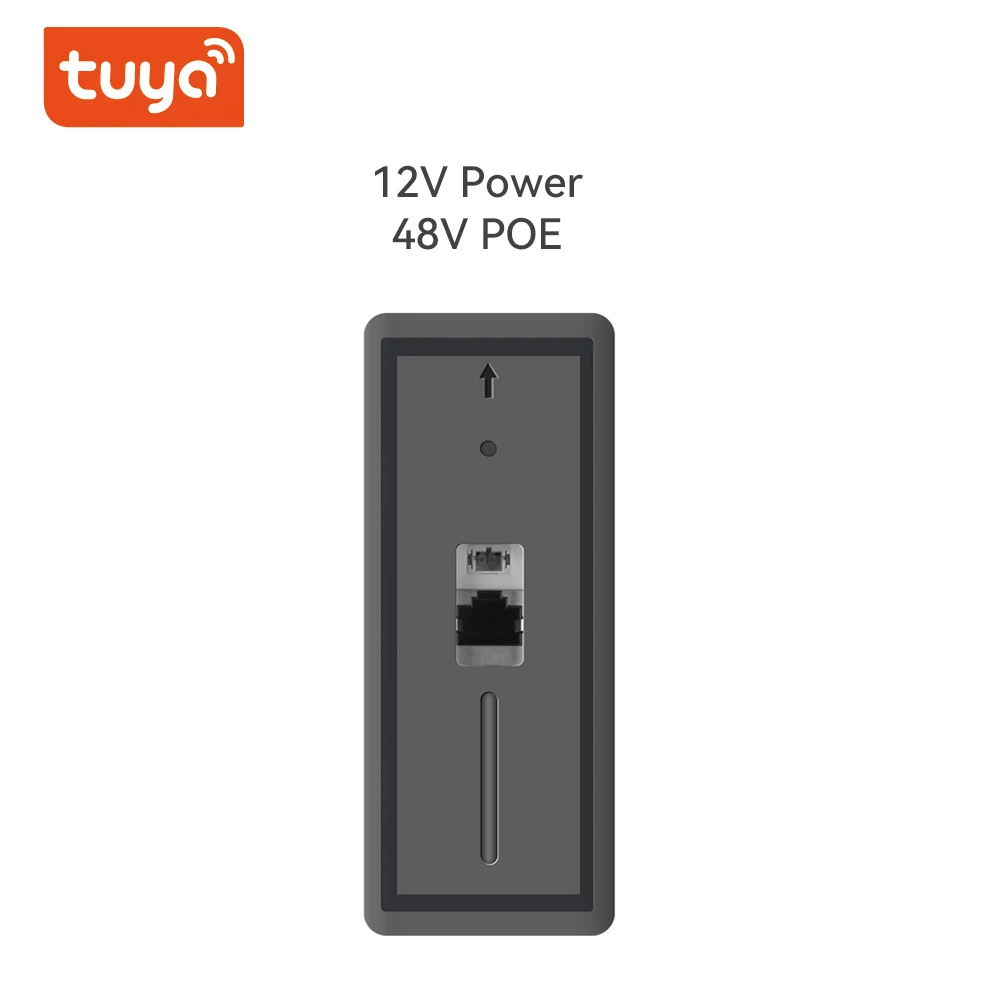 tuya

12V Power
48V POE